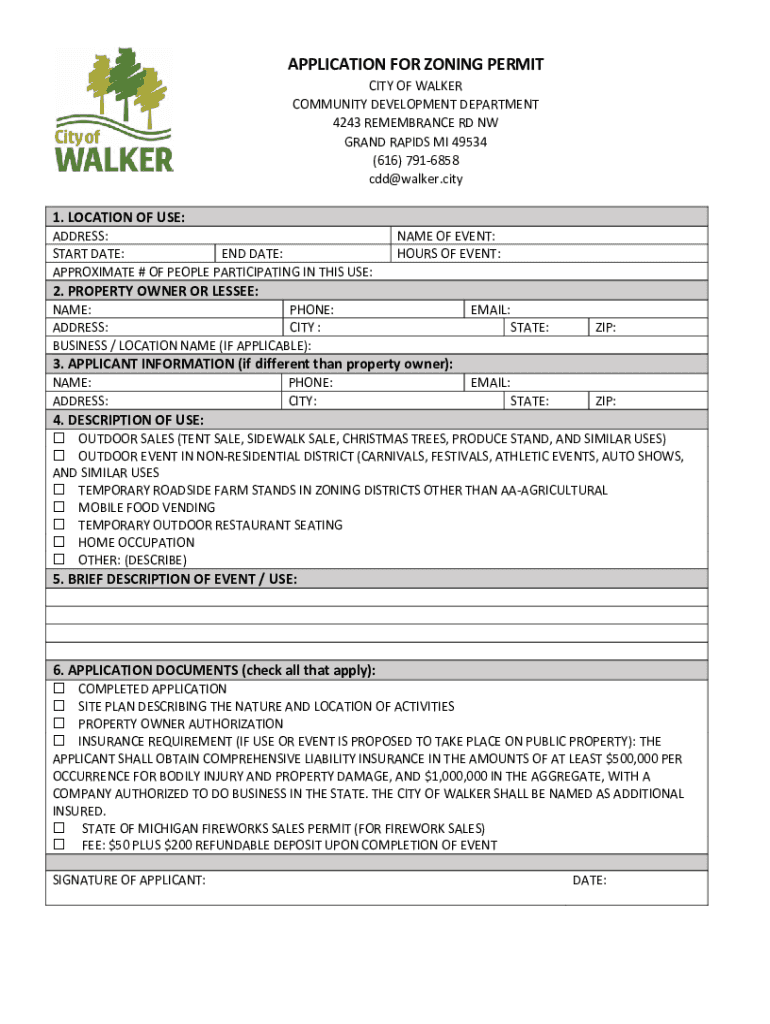 City of WALKER

APPLICATION FOR ZONING PERMIT
CITY OF WALKER
COMMUNITY DEVELOPMENT DEPARTMENT
4243 REMEMBRANCE RD NW
GRAND RAPIDS MI 49534
(616) 791-6858
cdd@walker.city

1. LOCATION OF USE:
ADDRESS: NAME OF EVENT:
START DATE: END DATE: HOURS OF EVENT:
APPROXIMATE # OF PEOPLE PARTICIPATING IN THIS USE:

2. PROPERTY OWNER OR LESSEE:
NAME: PHONE: EMAIL:
ADDRESS: CITY : STATE: ZIP:
BUSINESS / LOCATION NAME (IF APPLICABLE):

3. APPLICANT INFORMATION (if different than property owner):
NAME: PHONE: EMAIL:
ADDRESS: CITY: STATE: ZIP:

4. DESCRIPTION OF USE:
☐ OUTDOOR SALES (TENT SALE, SIDEWALK SALE, CHRISTMAS TREES, PRODUCE STAND, AND SIMILAR USES)
☐ OUTDOOR EVENT IN NON-RESIDENTIAL DISTRICT (CARNIVALS, FESTIVALS, ATHLETIC EVENTS, AUTO SHOWS, AND SIMILAR USES
☐ TEMPORARY ROADSIDE FARM STANDS IN ZONING DISTRICTS OTHER THAN AA-AGRICULTURAL
☐ MOBILE FOOD VENDING
☐ TEMPORARY OUTDOOR RESTAURANT SEATING
☐ HOME OCCUPATION
☐ OTHER: (DESCRIBE)

5. BRIEF DESCRIPTION OF EVENT / USE:

6. APPLICATION DOCUMENTS (check all that apply):
☐ COMPLETED APPLICATION
☐ SITE PLAN DESCRIBING THE NATURE AND LOCATION OF ACTIVITIES
☐ PROPERTY OWNER AUTHORIZATION
☐ INSURANCE REQUIREMENT (IF USE OR EVENT IS PROPOSED TO TAKE PLACE ON PUBLIC PROPERTY): THE APPLICANT SHALL OBTAIN COMPREHENSIVE LIABILITY INSURANCE IN THE AMOUNTS OF AT LEAST $500,000 PER OCCURRENCE FOR BODILY INJURY AND PROPERTY DAMAGE, AND $1,000,000 IN THE AGGREGATE, WITH A COMPANY AUTHORIZED TO DO BUSINESS IN THE STATE. THE CITY OF WALKER SHALL BE NAMED AS ADDITIONAL INSURED.
☐ STATE OF MICHIGAN FIREWORKS SALES PERMIT (FOR FIREWORK SALES)
☐ FEE: $50 PLUS $200 REFUNDABLE DEPOSIT UPON COMPLETION OF EVENT

SIGNATURE OF APPLICANT: DATE: